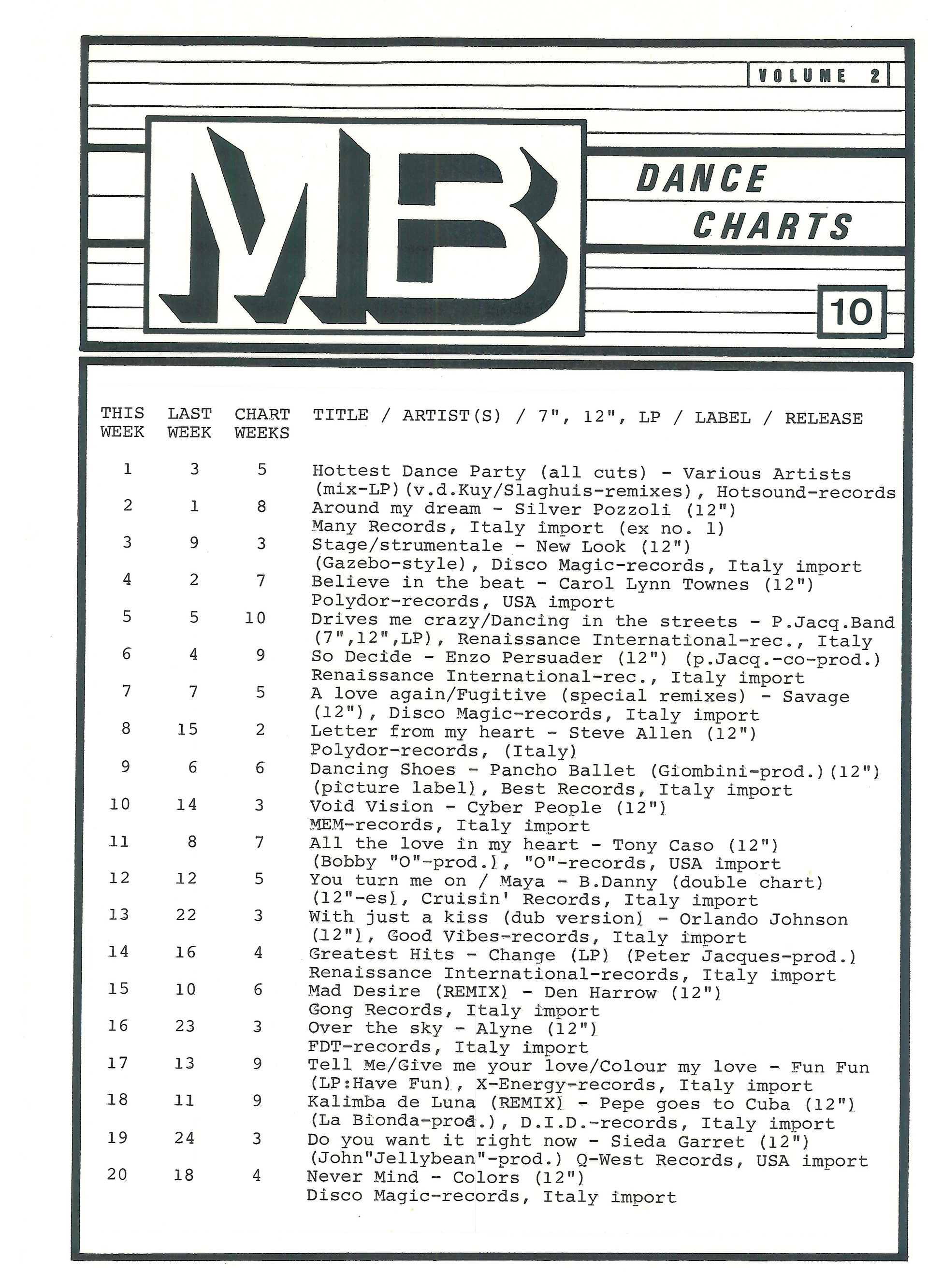 VOLUME 2

MB

DANCE CHARTS

10

| THIS WEEK | LAST WEEK | CHART WEEKS | TITLE / ARTIST(S) / 7", 12", LP / LABEL / RELEASE |
|---|---|---|---|
| 1 | 3 | 5 | Hottest Dance Party (all cuts) - Various Artists (mix-LP)(v.d.Kuy/Slaghuis-remixes), Hotsound-records |
| 2 | 1 | 8 | Around my dream - Silver Pozzoli (12") Many Records, Italy import (ex no. 1) |
| 3 | 9 | 3 | Stage/strumentale - New Look (12") (Gazebo-style), Disco Magic-records, Italy import |
| 4 | 2 | 7 | Believe in the beat - Carol Lynn Townes (12") Polydor-records, USA import |
| 5 | 5 | 10 | Drives me crazy/Dancing in the streets - P.Jacq.Band (7",12",LP), Renaissance International-rec., Italy |
| 6 | 4 | 9 | So Decide - Enzo Persuader (12") (p.Jacq.-co-prod.) Renaissance International-rec., Italy import |
| 7 | 7 | 5 | A love again/Fugitive (special remixes) - Savage (12"), Disco Magic-records, Italy import |
| 8 | 15 | 2 | Letter from my heart - Steve Allen (12") Polydor-records, (Italy) |
| 9 | 6 | 6 | Dancing Shoes - Pancho Ballet (Giombini-prod.)(12") (picture label), Best Records, Italy import |
| 10 | 14 | 3 | Void Vision - Cyber People (12") MEM-records, Italy import |
| 11 | 8 | 7 | All the love in my heart - Tony Caso (12") (Bobby "O"-prod.), "O"-records, USA import |
| 12 | 12 | 5 | You turn me on / Maya - B.Danny (double chart) (12"-es), Cruisin' Records, Italy import |
| 13 | 22 | 3 | With just a kiss (dub version) - Orlando Johnson (12"), Good Vibes-records, Italy import |
| 14 | 16 | 4 | Greatest Hits - Change (LP) (Peter Jacques-prod.) Renaissance International-records, Italy import |
| 15 | 10 | 6 | Mad Desire (REMIX) - Den Harrow (12") Gong Records, Italy import |
| 16 | 23 | 3 | Over the sky - Alyne (12") FDT-records, Italy import |
| 17 | 13 | 9 | Tell Me/Give me your love/Colour my love - Fun Fun (LP:Have Fun), X-Energy-records, Italy import |
| 18 | 11 | 9 | Kalimba de Luna (REMIX) - Pepe goes to Cuba (12") (La Bionda-prod.), D.I.D.-records, Italy import |
| 19 | 24 | 3 | Do you want it right now - Sieda Garret (12") (John"Jellybean"-prod.) Q-West Records, USA import |
| 20 | 18 | 4 | Never Mind - Colors (12") Disco Magic-records, Italy import |